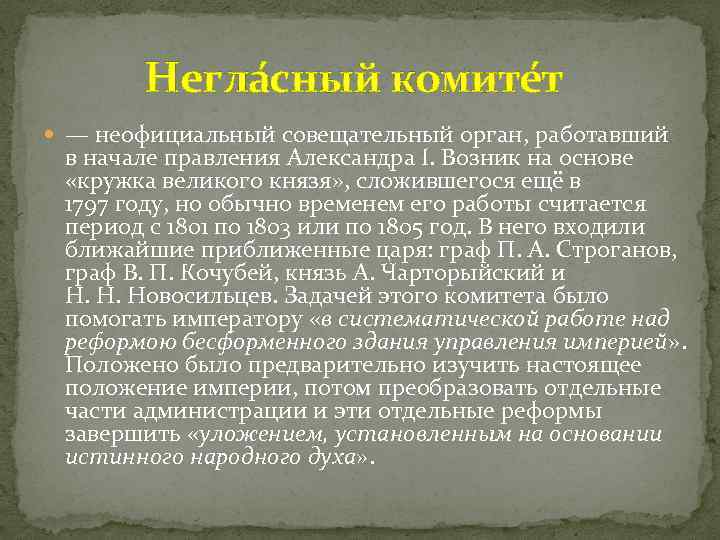 Негла́сный комите́т

— неофициальный совещательный орган, работавший в начале правления Александра I. Возник на основе «кружка великого князя», сложившегося ещё в 1797 году, но обычно временем его работы считается период с 1801 по 1803 или по 1805 год. В него входили ближайшие приближенные царя: граф П. А. Строганов, граф В. П. Кочубей, князь А. Чарторыйский и Н. Н. Новосильцев. Задачей этого комитета было помогать императору «в систематической работе над реформою бесформенного здания управления империей». Положено было предварительно изучить настоящее положение империи, потом преобразовать отдельные части администрации и эти отдельные реформы завершить «уложением, установленным на основании истинного народного духа».